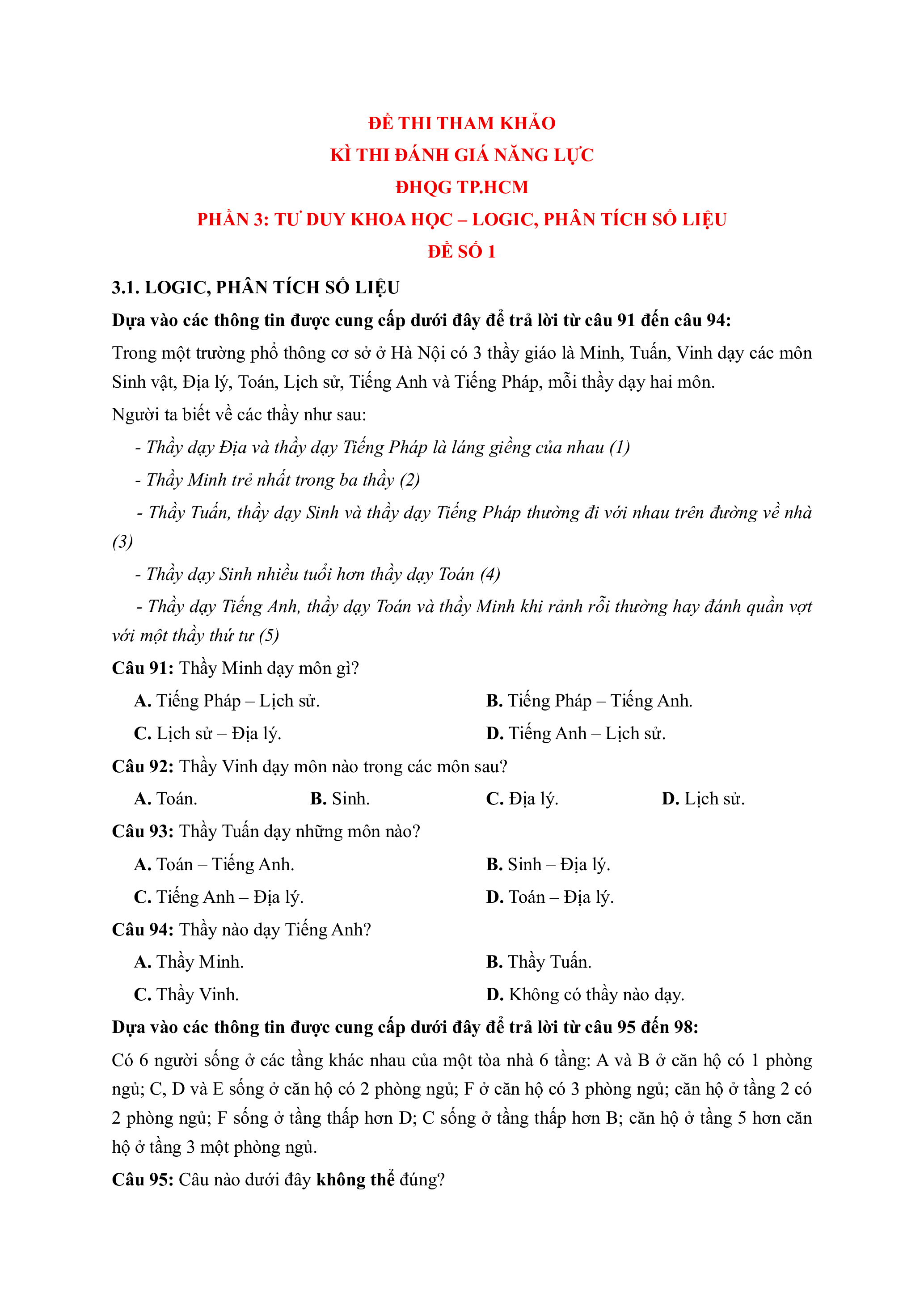 ĐỀ THI THAM KHẢO
KÌ THI ĐÁNH GIÁ NĂNG LỰC
ĐHQG TP.HCM
PHẦN 3: TƯ DUY KHOA HỌC – LOGIC, PHÂN TÍCH SỐ LIỆU
ĐỀ SỐ 1

3.1. LOGIC, PHÂN TÍCH SỐ LIỆU

Dựa vào các thông tin được cung cấp dưới đây để trả lời từ câu 91 đến câu 94:

Trong một trường phổ thông cơ sở ở Hà Nội có 3 thầy giáo là Minh, Tuấn, Vinh dạy các môn Sinh vật, Địa lý, Toán, Lịch sử, Tiếng Anh và Tiếng Pháp, mỗi thầy dạy hai môn.

Người ta biết về các thầy như sau:

- Thầy dạy Địa và thầy dạy Tiếng Pháp là láng giềng của nhau (1)

- Thầy Minh trẻ nhất trong ba thầy (2)

- Thầy Tuấn, thầy dạy Sinh và thầy dạy Tiếng Pháp thường đi với nhau trên đường về nhà (3)

- Thầy dạy Sinh nhiều tuổi hơn thầy dạy Toán (4)

- Thầy dạy Tiếng Anh, thầy dạy Toán và thầy Minh khi rảnh rỗi thường hay đánh quần vợt với một thầy thứ tư (5)

Câu 91: Thầy Minh dạy môn gì?

A. Tiếng Pháp – Lịch sử.
B. Tiếng Pháp – Tiếng Anh.
C. Lịch sử – Địa lý.
D. Tiếng Anh – Lịch sử.

Câu 92: Thầy Vinh dạy môn nào trong các môn sau?

A. Toán.
B. Sinh.
C. Địa lý.
D. Lịch sử.

Câu 93: Thầy Tuấn dạy những môn nào?

A. Toán – Tiếng Anh.
B. Sinh – Địa lý.
C. Tiếng Anh – Địa lý.
D. Toán – Địa lý.

Câu 94: Thầy nào dạy Tiếng Anh?

A. Thầy Minh.
B. Thầy Tuấn.
C. Thầy Vinh.
D. Không có thầy nào dạy.

Dựa vào các thông tin được cung cấp dưới đây để trả lời từ câu 95 đến 98:

Có 6 người sống ở các tầng khác nhau của một tòa nhà 6 tầng: A và B ở căn hộ có 1 phòng ngủ; C, D và E sống ở căn hộ có 2 phòng ngủ; F ở căn hộ có 3 phòng ngủ; căn hộ ở tầng 2 có 2 phòng ngủ; F sống ở tầng thấp hơn D; C sống ở tầng thấp hơn B; căn hộ ở tầng 5 hơn căn hộ ở tầng 3 một phòng ngủ.

Câu 95: Câu nào dưới đây không thể đúng?